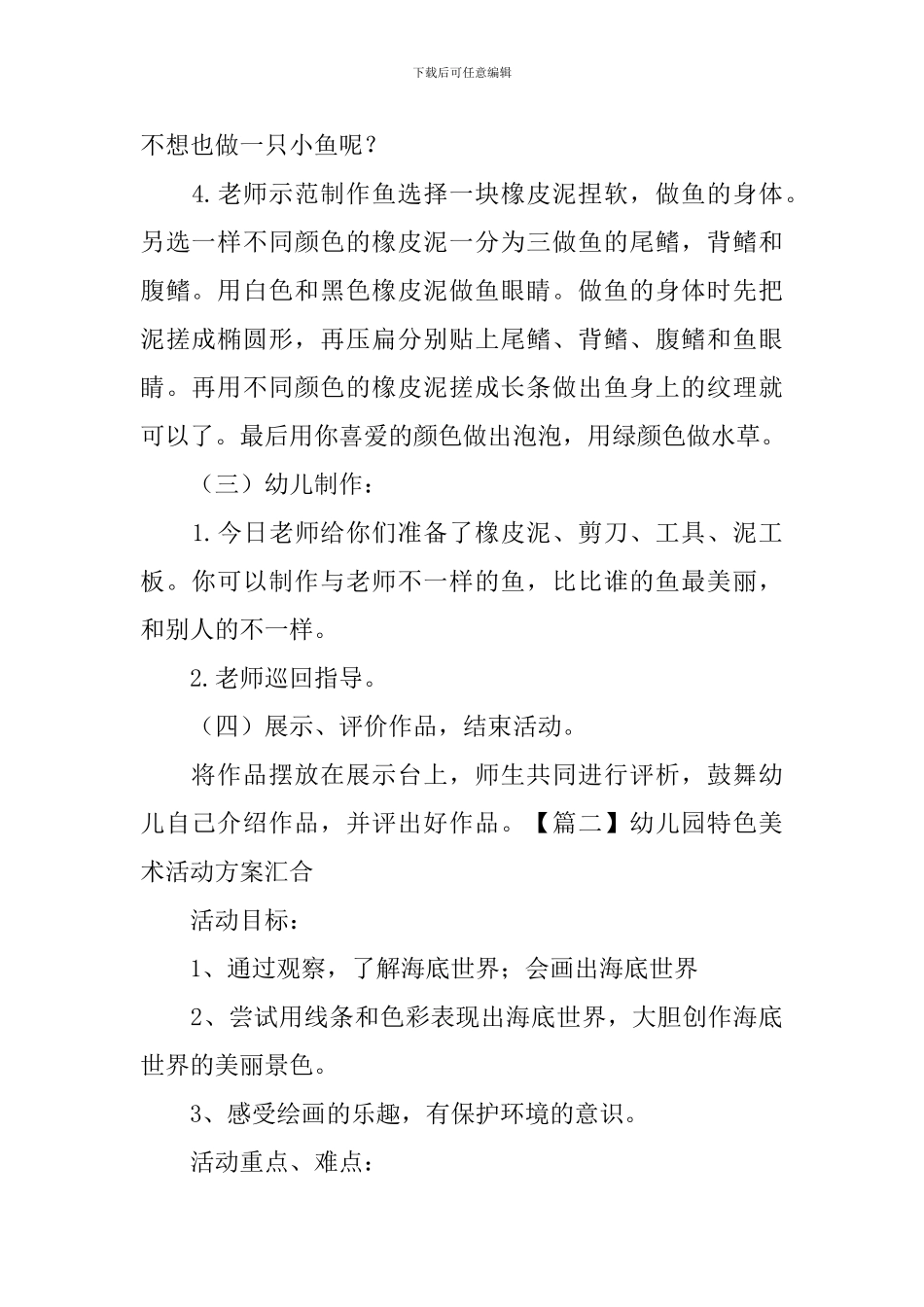 下载后可任意编辑

不想也做一只小鱼呢？

4.老师示范制作鱼选择一块橡皮泥捏软，做鱼的身体。另选一样不同颜色的橡皮泥一分为三做鱼的尾鳍，背鳍和腹鳍。用白色和黑色橡皮泥做鱼眼睛。做鱼的身体时先把泥搓成椭圆形，再压扁分别贴上尾鳍、背鳍、腹鳍和鱼眼睛。再用不同颜色的橡皮泥搓成长条做出鱼身上的纹理就可以了。最后用你喜爱的颜色做出泡泡，用绿颜色做水草。

（三）幼儿制作：

1.今日老师给你们准备了橡皮泥、剪刀、工具、泥工板。你可以制作与老师不一样的鱼，比比谁的鱼最美丽，和别人的不一样。

2.老师巡回指导。

（四）展示、评价作品，结束活动。

将作品摆放在展示台上，师生共同进行评析，鼓舞幼儿自己介绍作品，并评出好作品。【篇二】幼儿园特色美术活动方案汇合

活动目标：

1、通过观察，了解海底世界；会画出海底世界

2、尝试用线条和色彩表现出海底世界，大胆创作海底世界的美丽景色。

3、感受绘画的乐趣，有保护环境的意识。

活动重点、难点：